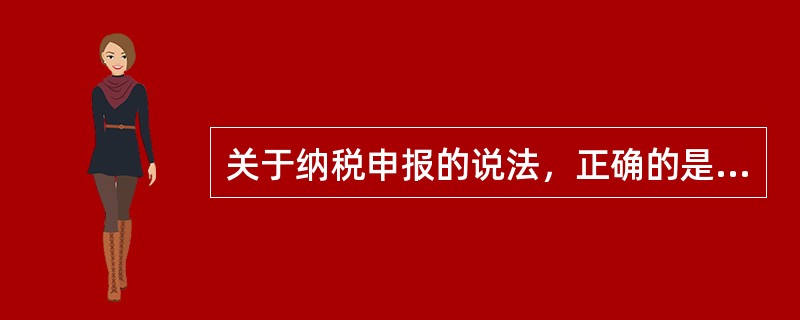 关于纳税申报的说法，正确的是...